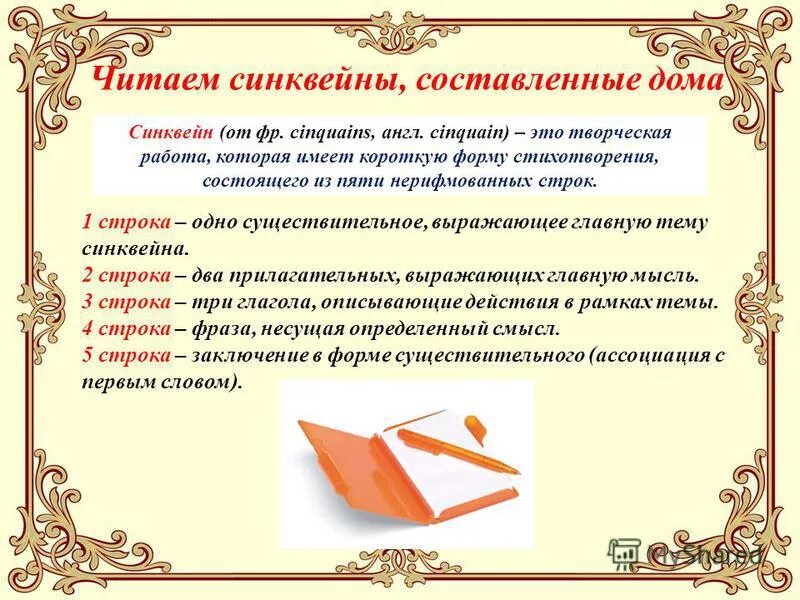 Читаем синквейны, составленные дома

Синквейн (от фр. cinquains, англ. cinquain) – это творческая работа, которая имеет короткую форму стихотворения, состоящего из пяти нерифмованных строк.

1 строка – одно существительное, выражающее главную тему синквейна.
2 строка – два прилагательных, выражающих главную мысль.
3 строка – три глагола, описывающие действия в рамках темы.
4 строка – фраза, несущая определенный смысл.
5 строка – заключение в форме существительного (ассоциация с первым словом).

MyShared